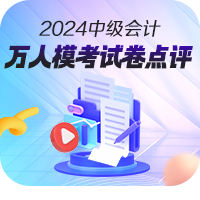 2024中级会计
万人模考试卷点评